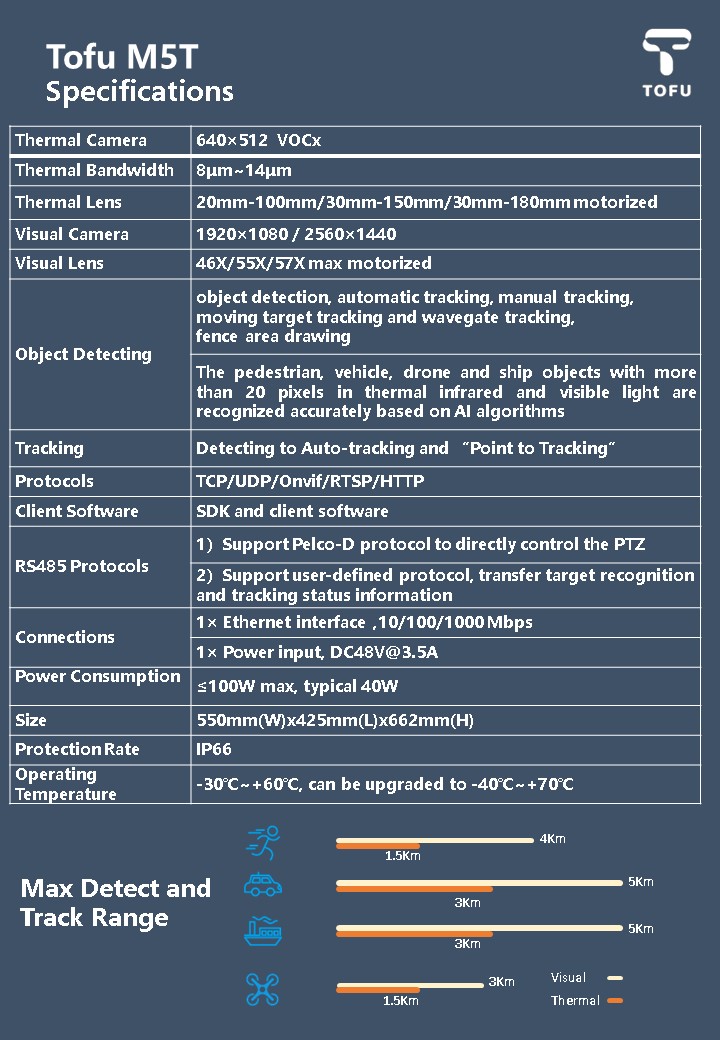 Tofu M5T
Specifications

TOFU

| Thermal Camera | 640×512 VOCx |
|---|---|
| Thermal Bandwidth | 8μm~14μm |
| Thermal Lens | 20mm-100mm/30mm-150mm/30mm-180mm motorized |
| Visual Camera | 1920×1080 / 2560×1440 |
| Visual Lens | 46X/55X/57X max motorized |
| Object Detecting | object detection, automatic tracking, manual tracking, moving target tracking and wavegate tracking, fence area drawing |
| | The pedestrian, vehicle, drone and ship objects with more than 20 pixels in thermal infrared and visible light are recognized accurately based on AI algorithms |
| Tracking | Detecting to Auto-tracking and "Point to Tracking" |
| Protocols | TCP/UDP/Onvif/RTSP/HTTP |
| Client Software | SDK and client software |
| RS485 Protocols | 1) Support Pelco-D protocol to directly control the PTZ |
| | 2) Support user-defined protocol, transfer target recognition and tracking status information |
| Connections | 1× Ethernet interface ,10/100/1000 Mbps |
| | 1× Power input, DC48V@3.5A |
| Power Consumption | ≤100W max, typical 40W |
| Size | 550mm(W)x425mm(L)x662mm(H) |
| Protection Rate | IP66 |
| Operating Temperature | -30℃~+60℃, can be upgraded to -40℃~+70℃ |

Max Detect and Track Range

4Km
1.5Km
5Km
3Km
5Km
3Km
3Km
1.5Km
Visual
Thermal